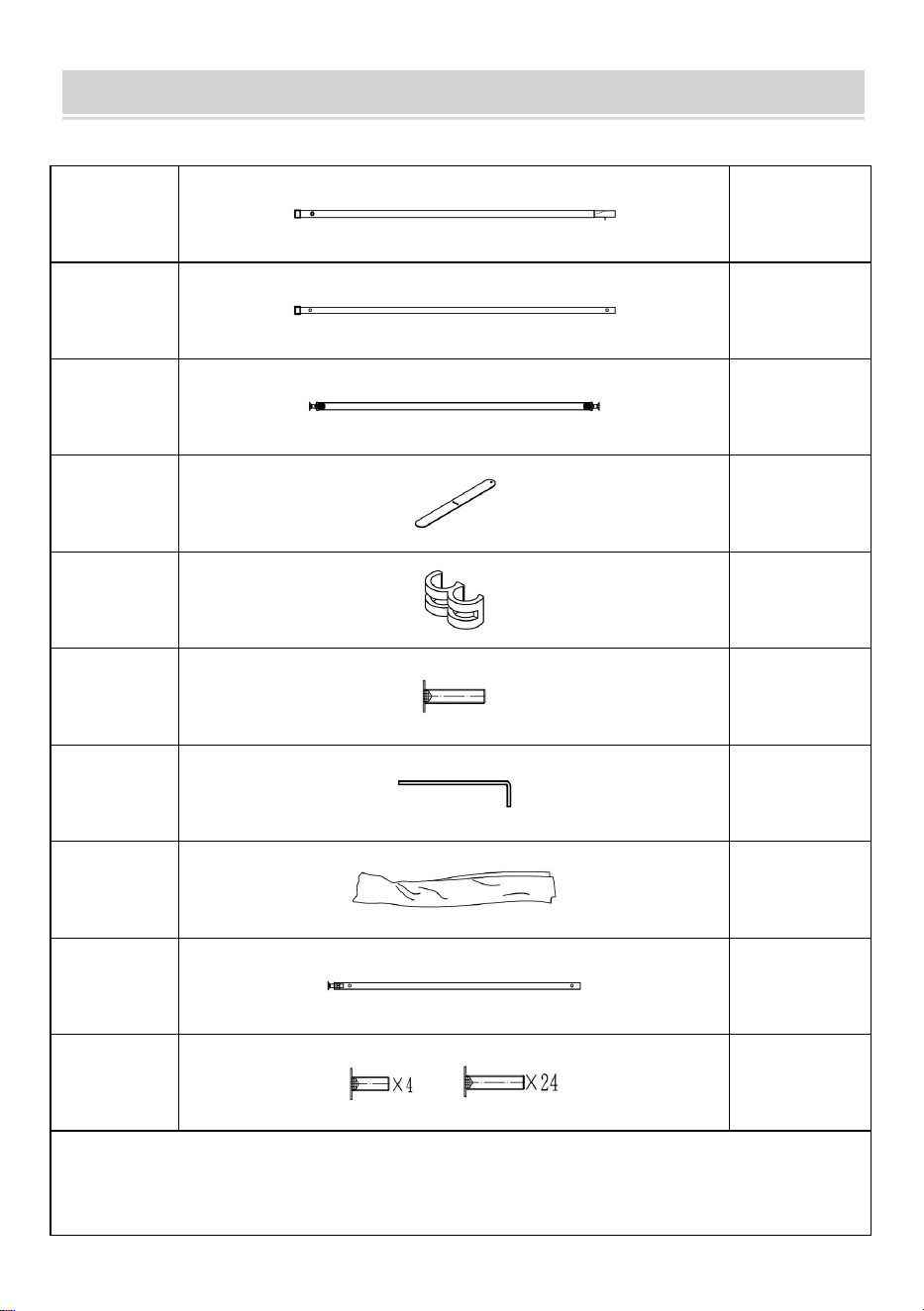 X4 X24